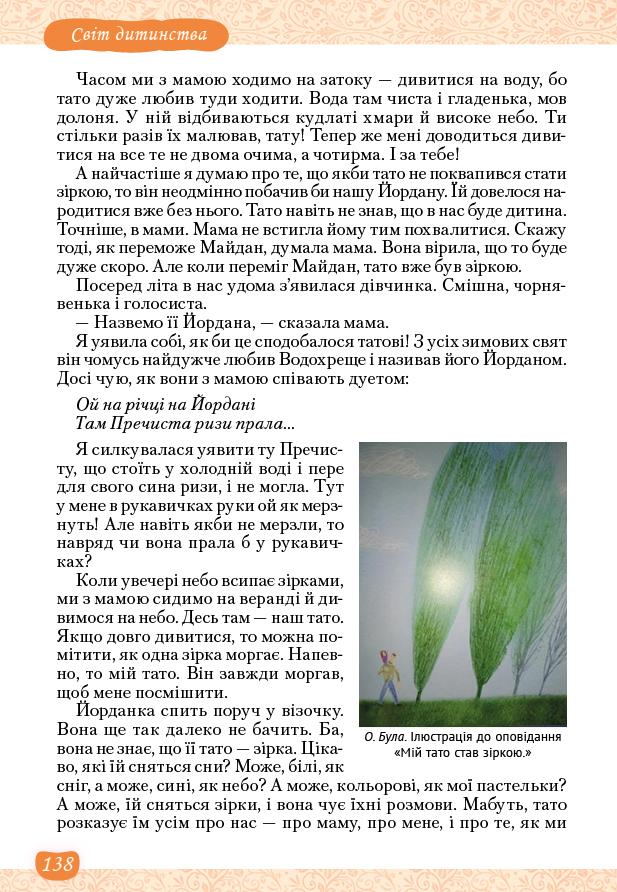 Світ дитинства

Часом ми з мамою ходимо на затоку — дивитися на воду, бо тато дуже любив туди ходити. Вода там чиста і гладенька, мов долоня. У ній відбиваються кудлаті хмари й високе небо. Ти стільки разів їх малював, тату! Тепер же мені доводиться дивитися на все те не двома очима, а чотирма. І за тебе!

А найчастіше я думаю про те, що якби тато не поквапився стати зіркою, то він неодмінно побачив би нашу Йордану. Їй довелося народитися вже без нього. Тато навіть не знав, що в нас буде дитина. Точніше, в мами. Мама не встигла йому тим похвалитися. Скажу тоді, як переможе Майдан, думала мама. Вона вірила, що то буде дуже скоро. Але коли переміг Майдан, тато вже був зіркою.

Посеред літа в нас удома з'явилася дівчинка. Смішна, чорнявенька і голосиста.

— Назвемо її Йордана, — сказала мама.

Я уявила собі, як би це сподобалося татові! З усіх зимових свят він чомусь найдужче любив Водохреще і називав його Йорданом. Досі чую, як вони з мамою співають дуетом:

Ой на річці на Йордані
Там Пречиста ризи прала...

Я силкувалася уявити ту Пречисту, що стоїть у холодній воді і пере для свого сина ризи, і не могла. Тут у мене в рукавичках руки ой як мерзнуть! Але навіть якби не мерзли, то навряд чи вона прала б у рукавичках?

Коли увечері небо всипає зірками, ми з мамою сидимо на веранді й дивимося на небо. Десь там — наш тато. Якщо довго дивитися, то можна помітити, як одна зірка моргає. Напевно, то мій тато. Він завжди моргав, щоб мене посмішити.

Йорданка спить поруч у візочку. Вона ще так далеко не бачить. Ба, вона не знає, що її тато — зірка. Цікаво, які їй сняться сни? Може, білі, як сніг, а може, сині, як небо? А може, кольорові, як мої пастельки? А може, їй сняться зірки, і вона чує їхні розмови. Мабуть, тато розказує їм усім про нас — про маму, про мене, і про те, як ми

О. Була. Ілюстрація до оповідання «Мій тато став зіркою.»

138